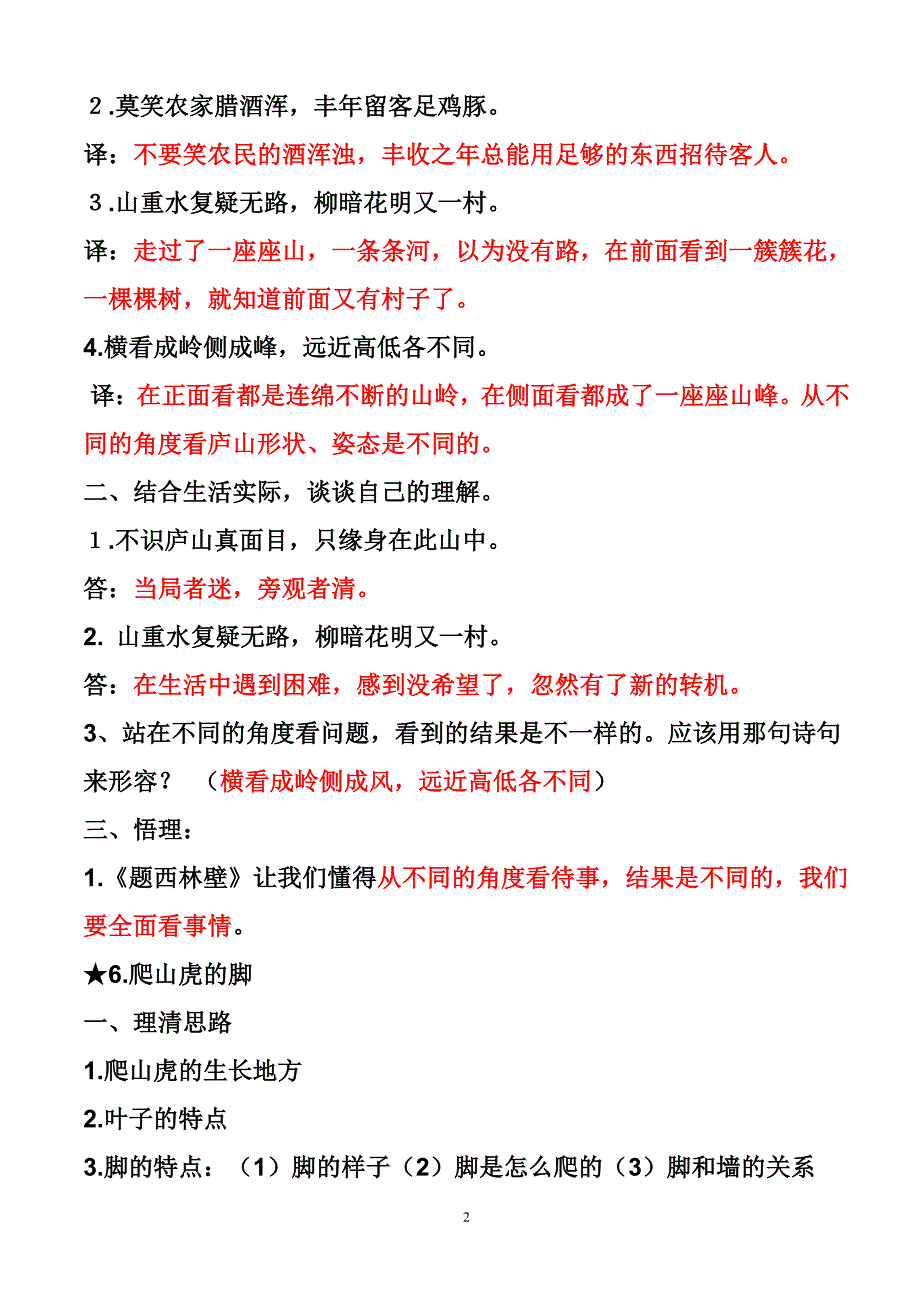 2.莫笑农家腊酒浑，丰年留客足鸡豚。

译：不要笑农民的酒浑浊，丰收之年总能用足够的东西招待客人。

3.山重水复疑无路，柳暗花明又一村。

译：走过了一座座山，一条条河，以为没有路，在前面看到一簇簇花，一棵棵树，就知道前面又有村子了。

4.横看成岭侧成峰，远近高低各不同。

译：在正面看都是连绵不断的山岭，在侧面看都成了一座座山峰。从不同的角度看庐山形状、姿态是不同的。

二、结合生活实际，谈谈自己的理解。

1.不识庐山真面目，只缘身在此山中。

答：当局者迷，旁观者清。

2. 山重水复疑无路，柳暗花明又一村。

答：在生活中遇到困难，感到没希望了，忽然有了新的转机。

3、站在不同的角度看问题，看到的结果是不一样的。应该用那句诗句来形容？ （横看成岭侧成风，远近高低各不同）

三、悟理：

1.《题西林壁》让我们懂得从不同的角度看待事，结果是不同的，我们要全面看事情。

★6.爬山虎的脚

一、理清思路

1.爬山虎的生长地方

2.叶子的特点

3.脚的特点：（1）脚的样子（2）脚是怎么爬的（3）脚和墙的关系

2